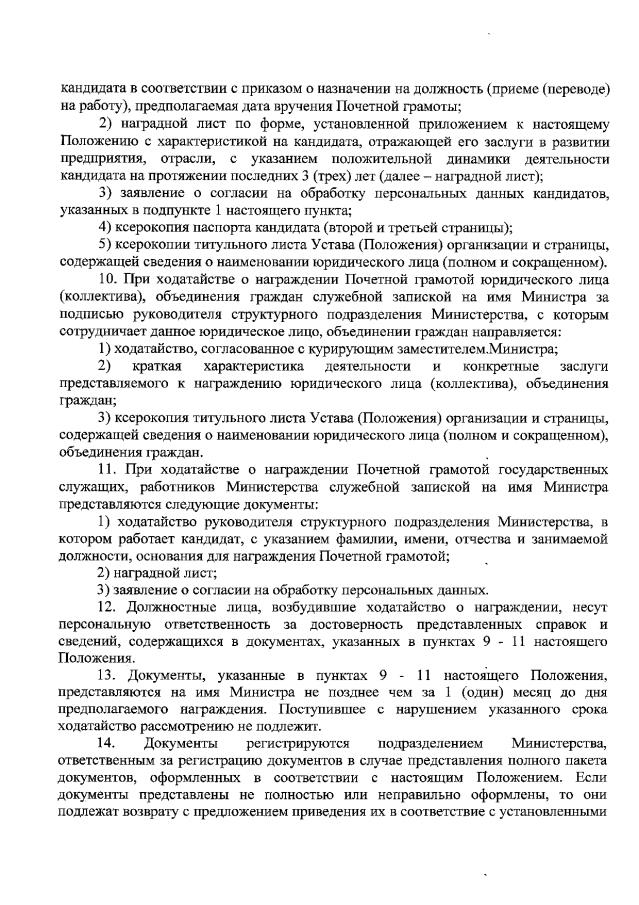 кандидата в соответствии с приказом о назначении на должность (приеме (переводе) на работу), предполагаемая дата вручения Почетной грамоты;

2) наградной лист по форме, установленной приложением к настоящему Положению с характеристикой на кандидата, отражающей его заслуги в развитии предприятия, отрасли, с указанием положительной динамики деятельности кандидата на протяжении последних 3 (трех) лет (далее – наградной лист);

3) заявление о согласии на обработку персональных данных кандидатов, указанных в подпункте 1 настоящего пункта;

4) ксерокопия паспорта кандидата (второй и третьей страницы);

5) ксерокопии титульного листа Устава (Положения) организации и страницы, содержащей сведения о наименовании юридического лица (полном и сокращенном).

10. При ходатайстве о награждении Почетной грамотой юридического лица (коллектива), объединения граждан служебной запиской на имя Министра за подписью руководителя структурного подразделения Министерства, с которым сотрудничает данное юридическое лицо, объединении граждан направляется:

1) ходатайство, согласованное с курирующим заместителем.Министра;

2) краткая характеристика деятельности и конкретные заслуги представляемого к награждению юридического лица (коллектива), объединения граждан;

3) ксерокопия титульного листа Устава (Положения) организации и страницы, содержащей сведения о наименовании юридического лица (полном и сокращенном), объединения граждан.

11. При ходатайстве о награждении Почетной грамотой государственных служащих, работников Министерства служебной запиской на имя Министра представляются следующие документы:

1) ходатайство руководителя структурного подразделения Министерства, в котором работает кандидат, с указанием фамилии, имени, отчества и занимаемой должности, основания для награждения Почетной грамотой;

2) наградной лист;

3) заявление о согласии на обработку персональных данных.

12. Должностные лица, возбудившие ходатайство о награждении, несут персональную ответственность за достоверность представленных справок и сведений, содержащихся в документах, указанных в пунктах 9 - 11 настоящего Положения.

13. Документы, указанные в пунктах 9 - 11 настоящего Положения, представляются на имя Министра не позднее чем за 1 (один) месяц до дня предполагаемого награждения. Поступившее с нарушением указанного срока ходатайство рассмотрению не подлежит.

14. Документы регистрируются подразделением Министерства, ответственным за регистрацию документов в случае представления полного пакета документов, оформленных в соответствии с настоящим Положением. Если документы представлены не полностью или неправильно оформлены, то они подлежат возврату с предложением приведения их в соответствие с установленными